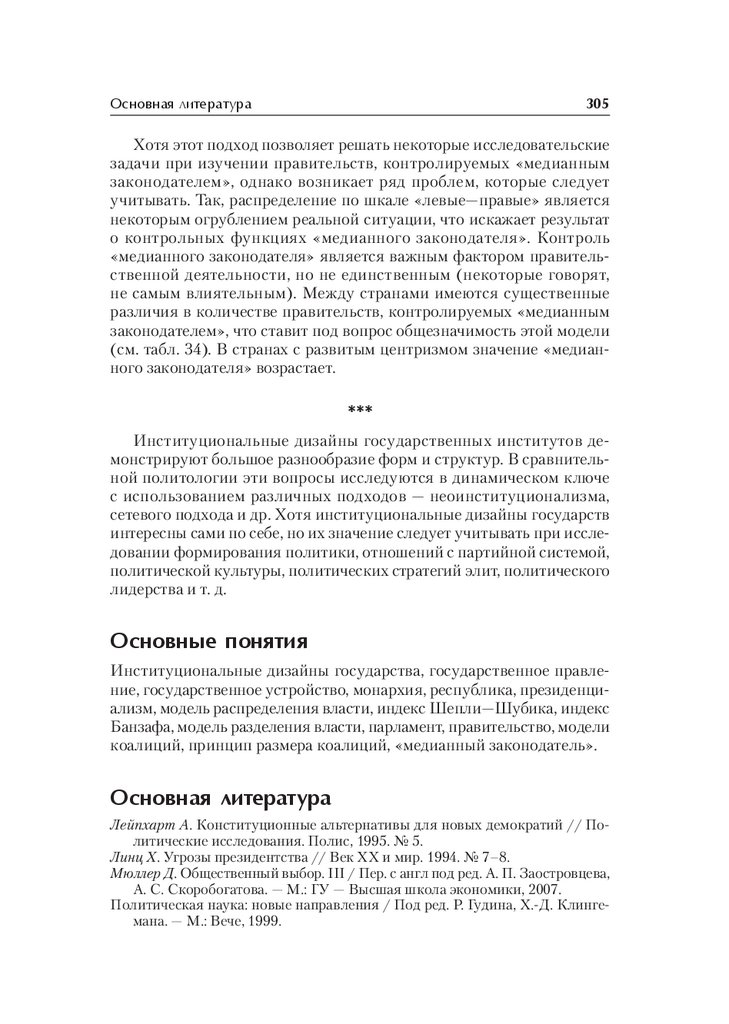 Основная литература 305

Хотя этот подход позволяет решать некоторые исследовательские задачи при изучении правительств, контролируемых «медианным законодателем», однако возникает ряд проблем, которые следует учитывать. Так, распределение по шкале «левые—правые» является некоторым огрублением реальной ситуации, что искажает результат о контрольных функциях «медианного законодателя». Контроль «медианного законодателя» является важным фактором правительственной деятельности, но не единственным (некоторые говорят, не самым влиятельным). Между странами имеются существенные различия в количестве правительств, контролируемых «медианным законодателем», что ставит под вопрос общезначимость этой модели (см. табл. 34). В странах с развитым центризмом значение «медианного законодателя» возрастает.

***

Институциональные дизайны государственных институтов демонстрируют большое разнообразие форм и структур. В сравнительной политологии эти вопросы исследуются в динамическом ключе с использованием различных подходов — неоинституционализма, сетевого подхода и др. Хотя институциональные дизайны государств интересны сами по себе, но их значение следует учитывать при исследовании формирования политики, отношений с партийной системой, политической культуры, политических стратегий элит, политического лидерства и т. д.

Основные понятия

Институциональные дизайны государства, государственное правление, государственное устройство, монархия, республика, президенциализм, модель распределения власти, индекс Шепли—Шубика, индекс Банзафа, модель разделения власти, парламент, правительство, модели коалиций, принцип размера коалиций, «медианный законодатель».

Основная литература

Лейпхарт А. Конституционные альтернативы для новых демократий // Политические исследования. Полис, 1995. № 5.
Линц Х. Угрозы президентства // Век XX и мир. 1994. № 7–8.
Мюллер Д. Общественный выбор. III / Пер. с англ под ред. А. П. Заостровцева, А. С. Скоробогатова. — М.: ГУ — Высшая школа экономики, 2007.
Политическая наука: новые направления / Под ред. Р. Гудина, Х.-Д. Клингемана. — М.: Вече, 1999.